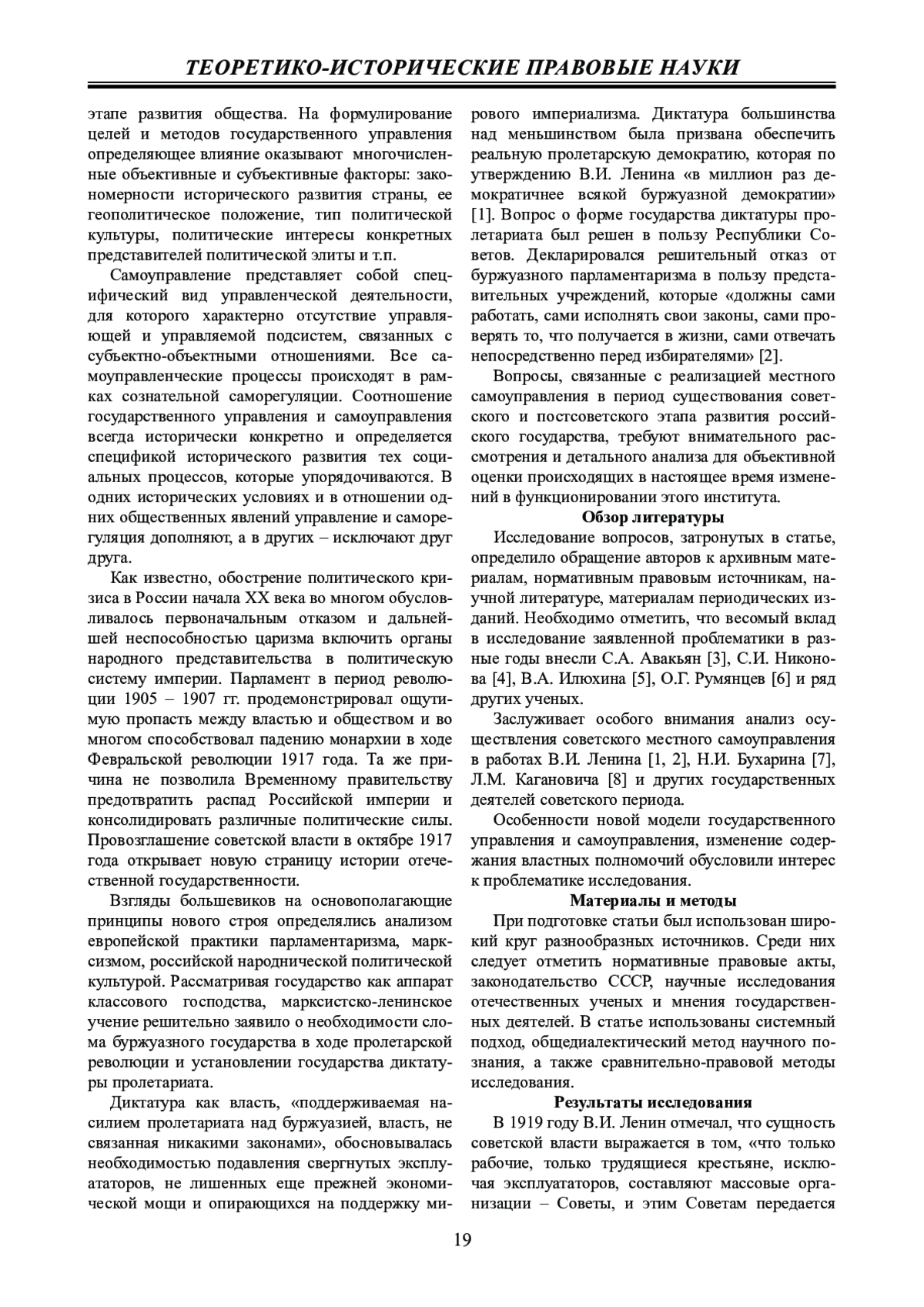 ТЕОРЕТИКО-ИСТОРИЧЕСКИЕ ПРАВОВЫЕ НАУКИ

этапе развития общества. На формулирование целей и методов государственного управления определяющее влияние оказывают многочисленные объективные и субъективные факторы: закономерности исторического развития страны, ее геополитическое положение, тип политической культуры, политические интересы конкретных представителей политической элиты и т.п.

Самоуправление представляет собой специфический вид управленческой деятельности, для которого характерно отсутствие управляющей и управляемой подсистем, связанных с субъектно-объектными отношениями. Все самоуправленческие процессы происходят в рамках сознательной саморегуляции. Соотношение государственного управления и самоуправления всегда исторически конкретно и определяется спецификой исторического развития тех социальных процессов, которые упорядочиваются. В одних исторических условиях и в отношении одних общественных явлений управление и саморегуляция дополняют, а в других – исключают друг друга.

Как известно, обострение политического кризиса в России начала XX века во многом обусловливалось первоначальным отказом и дальнейшей неспособностью царизма включить органы народного представительства в политическую систему империи. Парламент в период революции 1905 – 1907 гг. продемонстрировал ощутимую пропасть между властью и обществом и во многом способствовал падению монархии в ходе Февральской революции 1917 года. Та же причина не позволила Временному правительству предотвратить распад Российской империи и консолидировать различные политические силы. Провозглашение советской власти в октябре 1917 года открывает новую страницу истории отечественной государственности.

Взгляды большевиков на основополагающие принципы нового строя определялись анализом европейской практики парламентаризма, марксизмом, российской народнической политической культурой. Рассматривая государство как аппарат классового господства, марксистско-ленинское учение решительно заявило о необходимости слома буржуазного государства в ходе пролетарской революции и установлении государства диктатуры пролетариата.

Диктатура как власть, «поддерживаемая насилием пролетариата над буржуазией, власть, не связанная никакими законами», обосновывалась необходимостью подавления свергнутых эксплуататоров, не лишенных еще прежней экономической мощи и опирающихся на поддержку мирового империализма. Диктатура большинства над меньшинством была призвана обеспечить реальную пролетарскую демократию, которая по утверждению В.И. Ленина «в миллион раз демократичнее всякой буржуазной демократии» [1]. Вопрос о форме государства диктатуры пролетариата был решен в пользу Республики Советов. Декларировался решительный отказ от буржуазного парламентаризма в пользу представительных учреждений, которые «должны сами работать, сами исполнять свои законы, сами проверять то, что получается в жизни, сами отвечать непосредственно перед избирателями» [2].

Вопросы, связанные с реализацией местного самоуправления в период существования советского и постсоветского этапа развития российского государства, требуют внимательного рассмотрения и детального анализа для объективной оценки происходящих в настоящее время изменений в функционировании этого института.

Обзор литературы

Исследование вопросов, затронутых в статье, определило обращение авторов к архивным материалам, нормативным правовым источникам, научной литературе, материалам периодических изданий. Необходимо отметить, что весомый вклад в исследование заявленной проблематики в разные годы внесли С.А. Авакьян [3], С.И. Никонова [4], В.А. Илюхина [5], О.Г. Румянцев [6] и ряд других ученых.

Заслуживает особого внимания анализ осуществления советского местного самоуправления в работах В.И. Ленина [1, 2], Н.И. Бухарина [7], Л.М. Кагановича [8] и других государственных деятелей советского периода.

Особенности новой модели государственного управления и самоуправления, изменение содержания властных полномочий обусловили интерес к проблематике исследования.

Материалы и методы

При подготовке статьи был использован широкий круг разнообразных источников. Среди них следует отметить нормативные правовые акты, законодательство СССР, научные исследования отечественных ученых и мнения государственных деятелей. В статье использованы системный подход, общедиалектический метод научного познания, а также сравнительно-правовой методы исследования.

Результаты исследования

В 1919 году В.И. Ленин отмечал, что сущность советской власти выражается в том, «что только рабочие, только трудящиеся крестьяне, исключая эксплуататоров, составляют массовые организации – Советы, и этим Советам передается

19